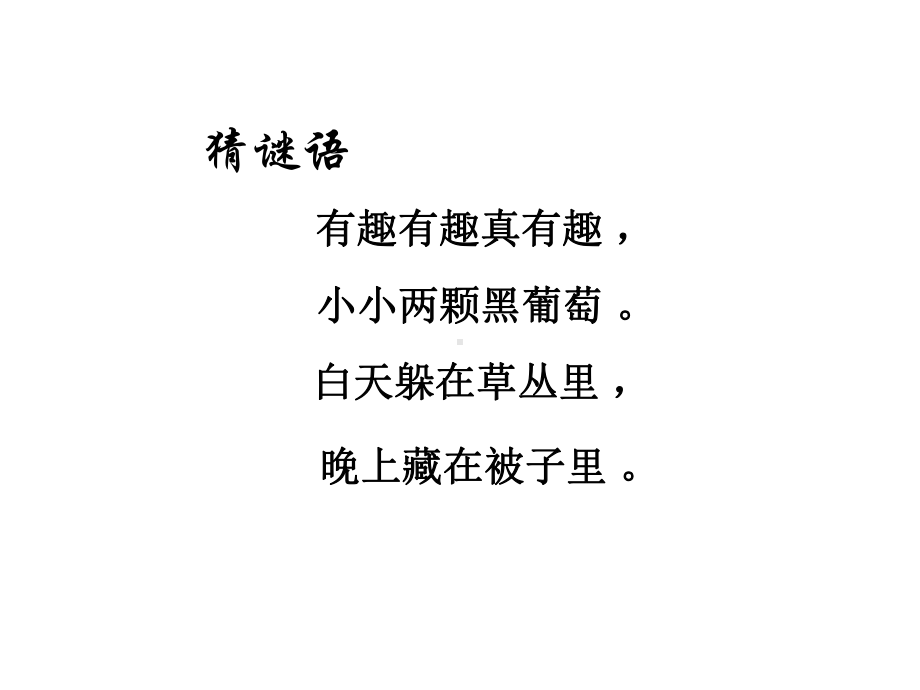 猜谜语

有趣有趣真有趣，
小小两颗黑葡萄。
白天躲在草丛里，
晚上藏在被子里。